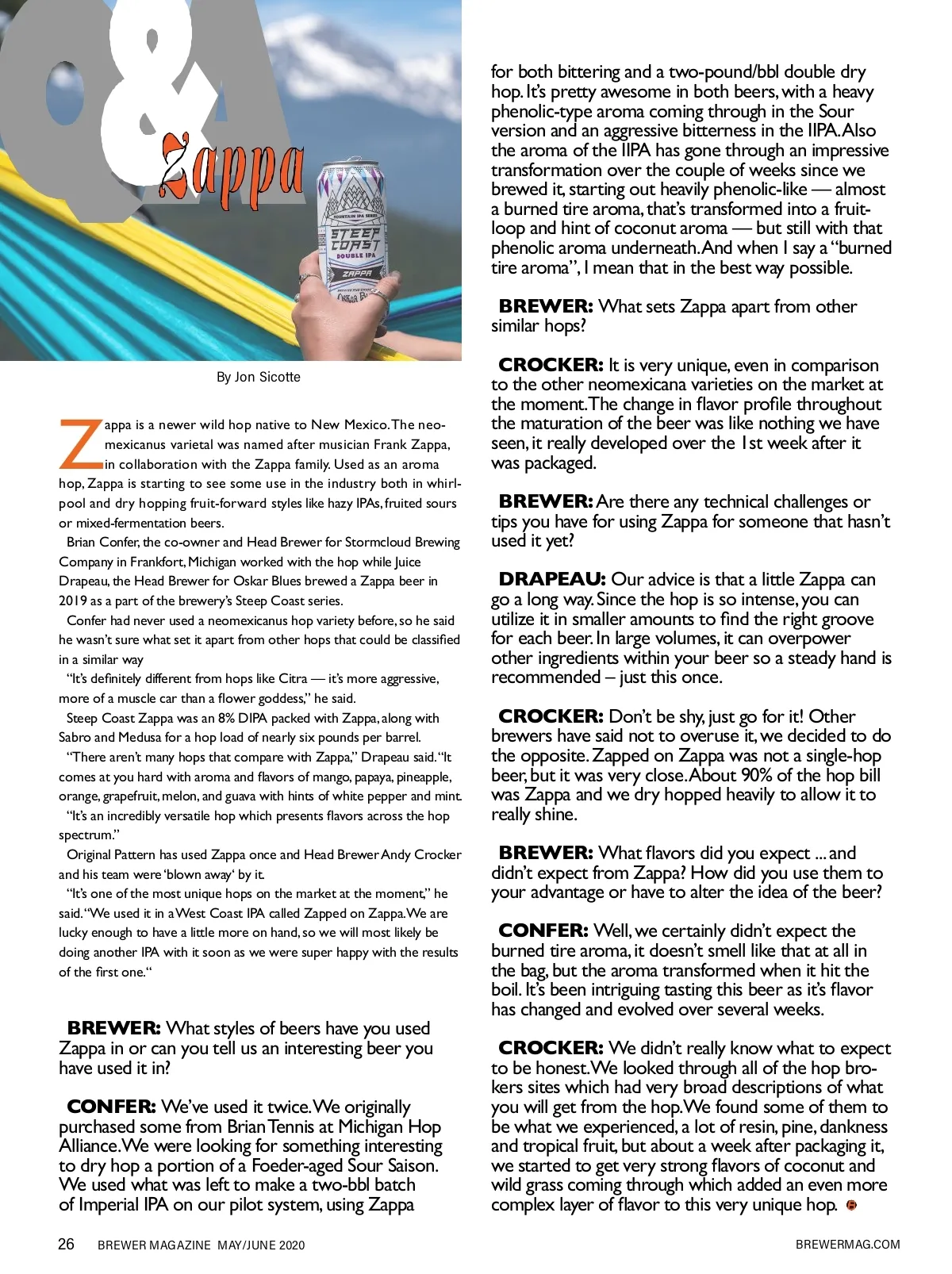 Q&A

Zappa

MOUNTAIN IPA SERIES
STEEP COAST
DOUBLE IPA
ZAPPA
Oskar Blues

By Jon Sicotte

Zappa is a newer wild hop native to New Mexico. The neomexicanus varietal was named after musician Frank Zappa, in collaboration with the Zappa family. Used as an aroma hop, Zappa is starting to see some use in the industry both in whirlpool and dry hopping fruit-forward styles like hazy IPAs, fruited sours or mixed-fermentation beers.

Brian Confer, the co-owner and Head Brewer for Stormcloud Brewing Company in Frankfort, Michigan worked with the hop while Juice Drapeau, the Head Brewer for Oskar Blues brewed a Zappa beer in 2019 as a part of the brewery's Steep Coast series.

Confer had never used a neomexicanus hop variety before, so he said he wasn't sure what set it apart from other hops that could be classified in a similar way

"It's definitely different from hops like Citra — it's more aggressive, more of a muscle car than a flower goddess," he said.

Steep Coast Zappa was an 8% DIPA packed with Zappa, along with Sabro and Medusa for a hop load of nearly six pounds per barrel.

"There aren't many hops that compare with Zappa," Drapeau said. "It comes at you hard with aroma and flavors of mango, papaya, pineapple, orange, grapefruit, melon, and guava with hints of white pepper and mint.

"It's an incredibly versatile hop which presents flavors across the hop spectrum."

Original Pattern has used Zappa once and Head Brewer Andy Crocker and his team were 'blown away' by it.

"It's one of the most unique hops on the market at the moment," he said. "We used it in a West Coast IPA called Zapped on Zappa. We are lucky enough to have a little more on hand, so we will most likely be doing another IPA with it soon as we were super happy with the results of the first one."

BREWER: What styles of beers have you used Zappa in or can you tell us an interesting beer you have used it in?

CONFER: We've used it twice. We originally purchased some from Brian Tennis at Michigan Hop Alliance. We were looking for something interesting to dry hop a portion of a Foeder-aged Sour Saison. We used what was left to make a two-bbl batch of Imperial IPA on our pilot system, using Zappa for both bittering and a two-pound/bbl double dry hop. It's pretty awesome in both beers, with a heavy phenolic-type aroma coming through in the Sour version and an aggressive bitterness in the IIPA. Also the aroma of the IIPA has gone through an impressive transformation over the couple of weeks since we brewed it, starting out heavily phenolic-like — almost a burned tire aroma, that's transformed into a fruit-loop and hint of coconut aroma — but still with that phenolic aroma underneath. And when I say a "burned tire aroma", I mean that in the best way possible.

BREWER: What sets Zappa apart from other similar hops?

CROCKER: It is very unique, even in comparison to the other neomexicana varieties on the market at the moment. The change in flavor profile throughout the maturation of the beer was like nothing we have seen, it really developed over the 1st week after it was packaged.

BREWER: Are there any technical challenges or tips you have for using Zappa for someone that hasn't used it yet?

DRAPEAU: Our advice is that a little Zappa can go a long way. Since the hop is so intense, you can utilize it in smaller amounts to find the right groove for each beer. In large volumes, it can overpower other ingredients within your beer so a steady hand is recommended – just this once.

CROCKER: Don't be shy, just go for it! Other brewers have said not to overuse it, we decided to do the opposite. Zapped on Zappa was not a single-hop beer, but it was very close. About 90% of the hop bill was Zappa and we dry hopped heavily to allow it to really shine.

BREWER: What flavors did you expect ... and didn't expect from Zappa? How did you use them to your advantage or have to alter the idea of the beer?

CONFER: Well, we certainly didn't expect the burned tire aroma, it doesn't smell like that at all in the bag, but the aroma transformed when it hit the boil. It's been intriguing tasting this beer as it's flavor has changed and evolved over several weeks.

CROCKER: We didn't really know what to expect to be honest. We looked through all of the hop brokers sites which had very broad descriptions of what you will get from the hop. We found some of them to be what we experienced, a lot of resin, pine, dankness and tropical fruit, but about a week after packaging it, we started to get very strong flavors of coconut and wild grass coming through which added an even more complex layer of flavor to this very unique hop.

26 BREWER MAGAZINE MAY/JUNE 2020 BREWERMAG.COM